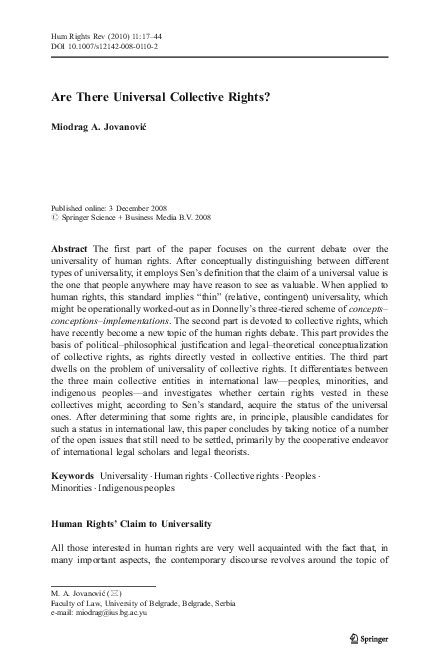 Hum Rights Rev (2010) 11:17–44
DOI 10.1007/s12142-008-0110-2

Are There Universal Collective Rights?

Miodrag A. Jovanović

Published online: 3 December 2008
© Springer Science + Business Media B.V. 2008

Abstract The first part of the paper focuses on the current debate over the universality of human rights. After conceptually distinguishing between different types of universality, it employs Sen's definition that the claim of a universal value is the one that people anywhere may have reason to see as valuable. When applied to human rights, this standard implies "thin" (relative, contingent) universality, which might be operationally worked-out as in Donnelly's three-tiered scheme of concepts–conceptions–implementations. The second part is devoted to collective rights, which have recently become a new topic of the human rights debate. This part provides the basis of political–philosophical justification and legal–theoretical conceptualization of collective rights, as rights directly vested in collective entities. The third part dwells on the problem of universality of collective rights. It differentiates between the three main collective entities in international law—peoples, minorities, and indigenous peoples—and investigates whether certain rights vested in these collectives might, according to Sen's standard, acquire the status of the universal ones. After determining that some rights are, in principle, plausible candidates for such a status in international law, this paper concludes by taking notice of a number of the open issues that still need to be settled, primarily by the cooperative endeavor of international legal scholars and legal theorists.

Keywords Universality · Human rights · Collective rights · Peoples · Minorities · Indigenous peoples

Human Rights' Claim to Universality

All those interested in human rights are very well acquainted with the fact that, in many important aspects, the contemporary discourse revolves around the topic of

M. A. Jovanović (✉)
Faculty of Law, University of Belgrade, Belgrade, Serbia
e-mail: miodrag@ius.bg.ac.yu

Springer